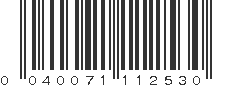 0 040071 112530